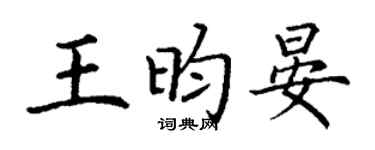 王昀晏

词典网